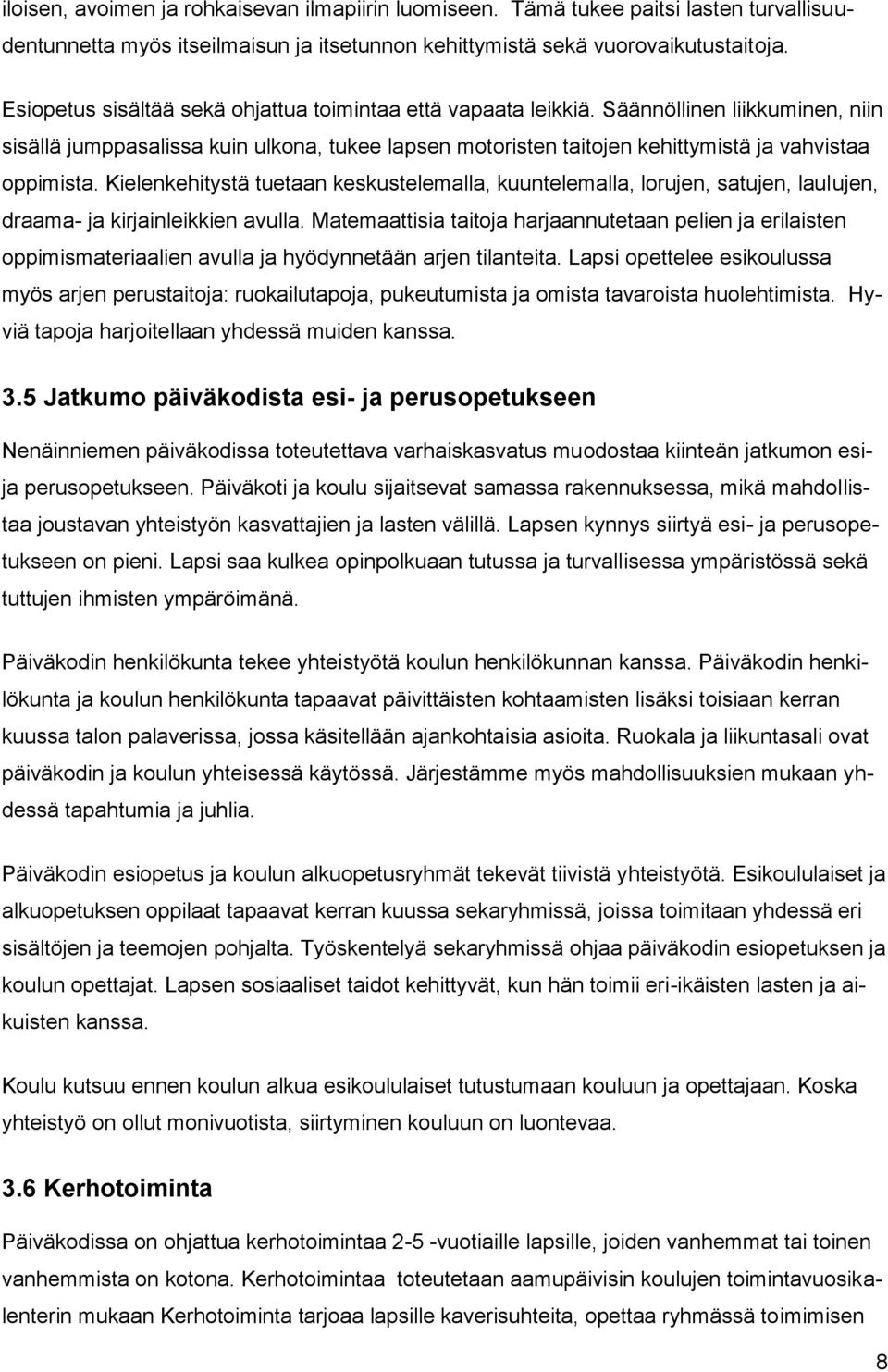 iloisen, avoimen ja rohkaisevan ilmapiirin luomiseen. Tämä tukee paitsi lasten turvallisuudentunnetta myös itseilmaisun ja itsetunnon kehittymistä sekä vuorovaikutustaitoja.

Esiopetus sisältää sekä ohjattua toimintaa että vapaata leikkiä. Säännöllinen liikkuminen, niin sisällä jumppasalissa kuin ulkona, tukee lapsen motoristen taitojen kehittymistä ja vahvistaa oppimista. Kielenkehitystä tuetaan keskustelemalla, kuuntelemalla, lorujen, satujen, laulujen, draama- ja kirjainleikkien avulla. Matemaattisia taitoja harjaannutetaan pelien ja erilaisten oppimismateriaalien avulla ja hyödynnetään arjen tilanteita. Lapsi opettelee esikoulussa myös arjen perustaitoja: ruokailutapoja, pukeutumista ja omista tavaroista huolehtimista. Hyviä tapoja harjoitellaan yhdessä muiden kanssa.

3.5 Jatkumo päiväkodista esi- ja perusopetukseen

Nenäinniemen päiväkodissa toteutettava varhaiskasvatus muodostaa kiinteän jatkumon esi- ja perusopetukseen. Päiväkoti ja koulu sijaitsevat samassa rakennuksessa, mikä mahdollistaa joustavan yhteistyön kasvattajien ja lasten välillä. Lapsen kynnys siirtyä esi- ja perusopetukseen on pieni. Lapsi saa kulkea opinpolkuaan tutussa ja turvallisessa ympäristössä sekä tuttujen ihmisten ympäröimänä.

Päiväkodin henkilökunta tekee yhteistyötä koulun henkilökunnan kanssa. Päiväkodin henkilökunta ja koulun henkilökunta tapaavat päivittäisten kohtaamisten lisäksi toisiaan kerran kuussa talon palaverissa, jossa käsitellään ajankohtaisia asioita. Ruokala ja liikuntasali ovat päiväkodin ja koulun yhteisessä käytössä. Järjestämme myös mahdollisuuksien mukaan yhdessä tapahtumia ja juhlia.

Päiväkodin esiopetus ja koulun alkuopetusryhmät tekevät tiivistä yhteistyötä. Esikoululaiset ja alkuopetuksen oppilaat tapaavat kerran kuussa sekaryhmissä, joissa toimitaan yhdessä eri sisältöjen ja teemojen pohjalta. Työskentelyä sekaryhmissä ohjaa päiväkodin esiopetuksen ja koulun opettajat. Lapsen sosiaaliset taidot kehittyvät, kun hän toimii eri-ikäisten lasten ja aikuisten kanssa.

Koulu kutsuu ennen koulun alkua esikoululaiset tutustumaan kouluun ja opettajaan. Koska yhteistyö on ollut monivuotista, siirtyminen kouluun on luontevaa.

3.6 Kerhotoiminta

Päiväkodissa on ohjattua kerhotoimintaa 2-5 -vuotiaille lapsille, joiden vanhemmat tai toinen vanhemmista on kotona. Kerhotoimintaa toteutetaan aamupäivisin koulujen toimintavuosikalenterin mukaan Kerhotoiminta tarjoaa lapsille kaverisuhteita, opettaa ryhmässä toimimisen

8